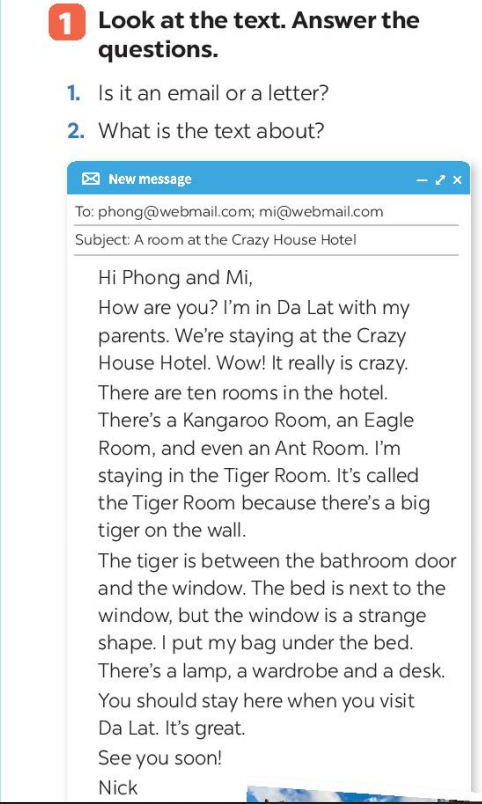 1 Look at the text. Answer the questions.

1. Is it an email or a letter?

2. What is the text about?

New message

To: phong@webmail.com; mi@webmail.com

Subject: A room at the Crazy House Hotel

Hi Phong and Mi,

How are you? I'm in Da Lat with my parents. We're staying at the Crazy House Hotel. Wow! It really is crazy. There are ten rooms in the hotel. There's a Kangaroo Room, an Eagle Room, and even an Ant Room. I'm staying in the Tiger Room. It's called the Tiger Room because there's a big tiger on the wall.

The tiger is between the bathroom door and the window. The bed is next to the window, but the window is a strange shape. I put my bag under the bed. There's a lamp, a wardrobe and a desk. You should stay here when you visit Da Lat. It's great.

See you soon!

Nick